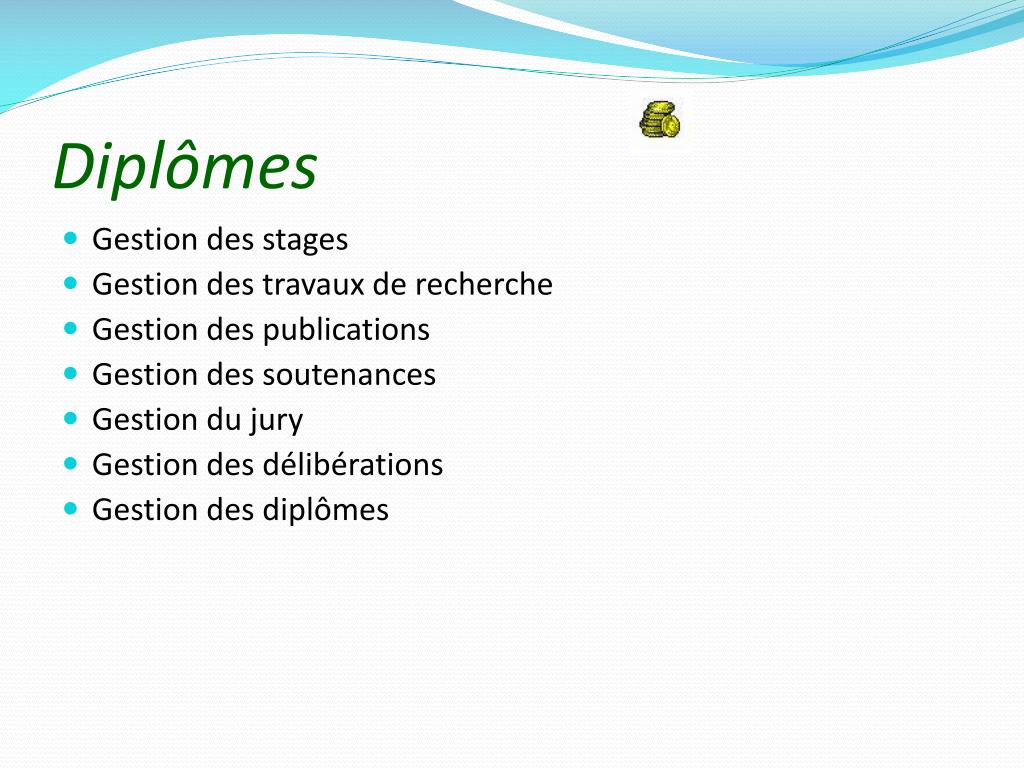 Diplômes

- Gestion des stages
- Gestion des travaux de recherche
- Gestion des publications
- Gestion des soutenances
- Gestion du jury
- Gestion des délibérations
- Gestion des diplômes